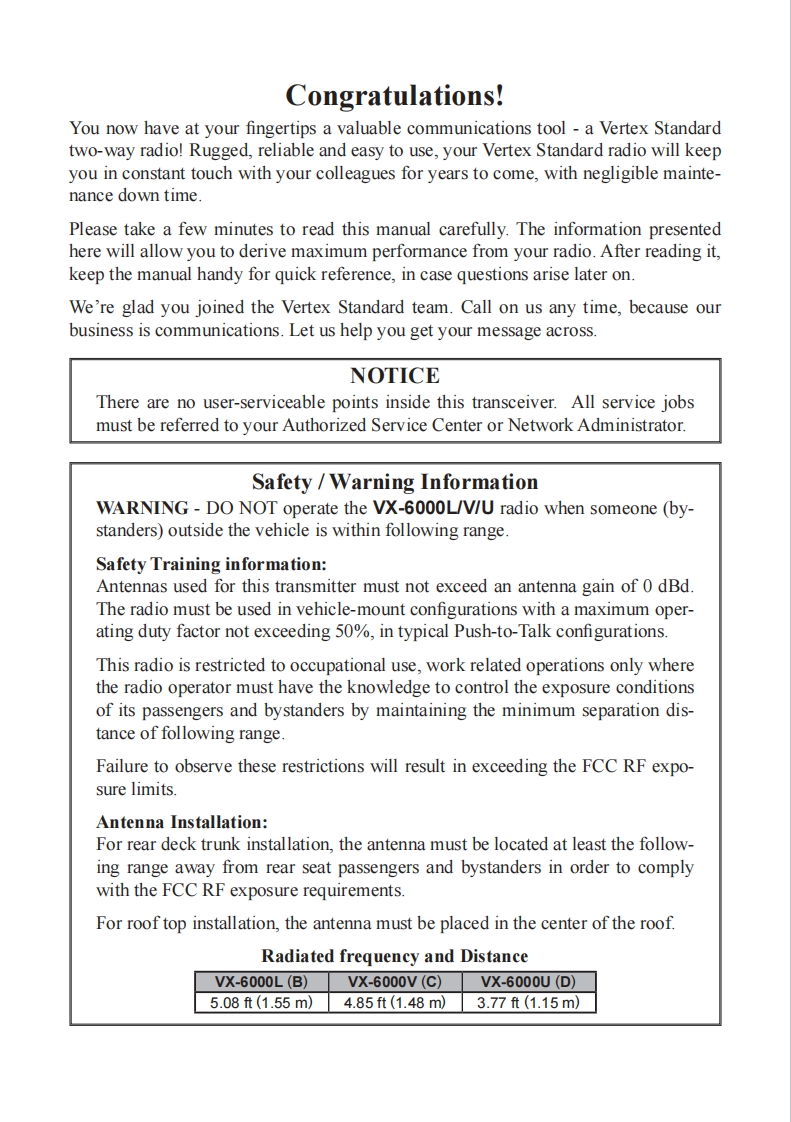 Congratulations!

You now have at your fingertips a valuable communications tool - a Vertex Standard two-way radio! Rugged, reliable and easy to use, your Vertex Standard radio will keep you in constant touch with your colleagues for years to come, with negligible maintenance down time.

Please take a few minutes to read this manual carefully. The information presented here will allow you to derive maximum performance from your radio. After reading it, keep the manual handy for quick reference, in case questions arise later on.

We're glad you joined the Vertex Standard team. Call on us any time, because our business is communications. Let us help you get your message across.

NOTICE
There are no user-serviceable points inside this transceiver. All service jobs must be referred to your Authorized Service Center or Network Administrator.

Safety / Warning Information
WARNING - DO NOT operate the VX-6000L/V/U radio when someone (bystanders) outside the vehicle is within following range.

Safety Training information:
Antennas used for this transmitter must not exceed an antenna gain of 0 dBd. The radio must be used in vehicle-mount configurations with a maximum operating duty factor not exceeding 50%, in typical Push-to-Talk configurations.

This radio is restricted to occupational use, work related operations only where the radio operator must have the knowledge to control the exposure conditions of its passengers and bystanders by maintaining the minimum separation distance of following range.

Failure to observe these restrictions will result in exceeding the FCC RF exposure limits.

Antenna Installation:
For rear deck trunk installation, the antenna must be located at least the following range away from rear seat passengers and bystanders in order to comply with the FCC RF exposure requirements.

For roof top installation, the antenna must be placed in the center of the roof.

Radiated frequency and Distance

| VX-6000L (B) | VX-6000V (C) | VX-6000U (D) |
|---|---|---|
| 5.08 ft (1.55 m) | 4.85 ft (1.48 m) | 3.77 ft (1.15 m) |